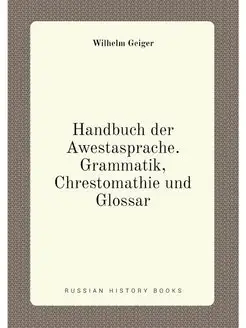 Wilhelm Geiger

Handbuch der Awestasprache. Grammatik, Chrestomathie und Glossar

RUSSIAN HISTORY BOOKS